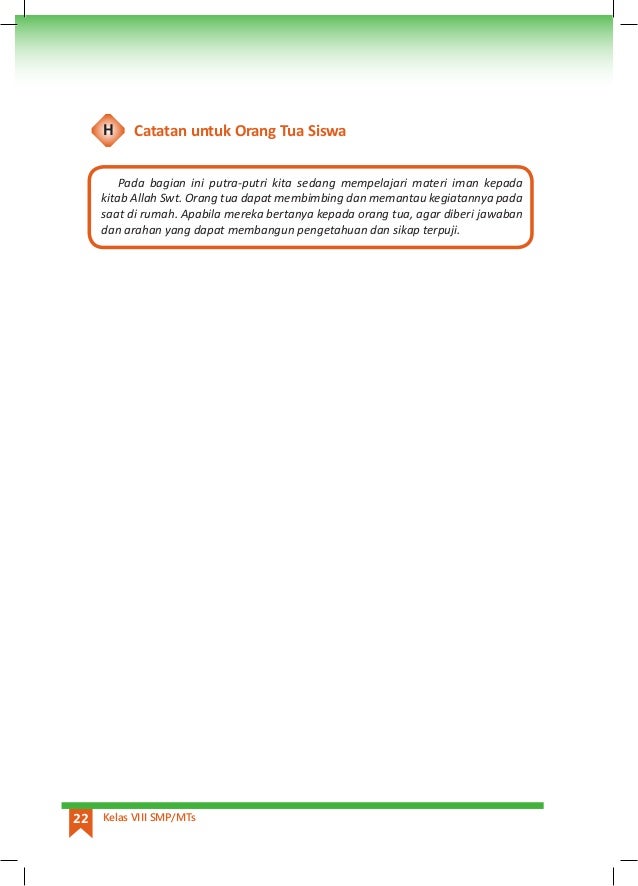 H Catatan untuk Orang Tua Siswa

Pada bagian ini putra-putri kita sedang mempelajari materi iman kepada kitab Allah Swt. Orang tua dapat membimbing dan memantau kegiatannya pada saat di rumah. Apabila mereka bertanya kepada orang tua, agar diberi jawaban dan arahan yang dapat membangun pengetahuan dan sikap terpuji.

22 Kelas VIII SMP/MTs